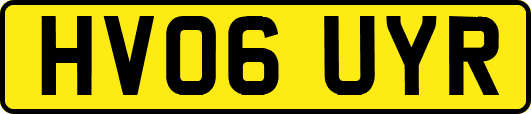 HV06 UYR